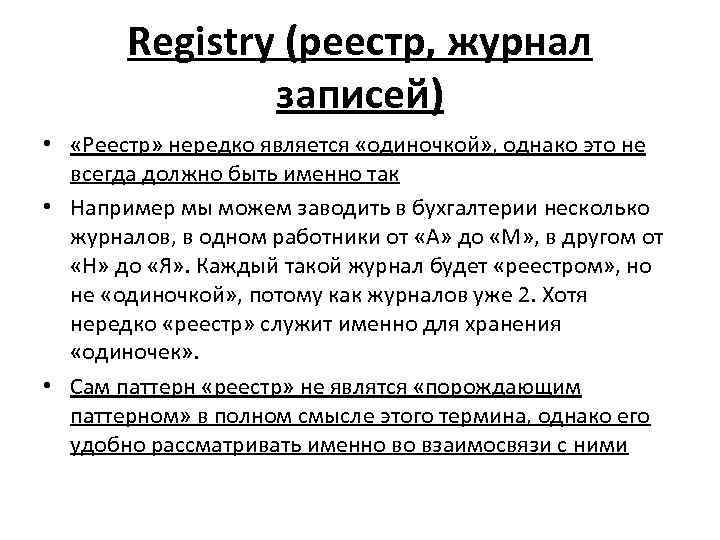 Registry (реестр, журнал записей)

• «Реестр» нередко является «одиночкой», однако это не всегда должно быть именно так

• Например мы можем заводить в бухгалтерии несколько журналов, в одном работники от «А» до «М», в другом от «Н» до «Я». Каждый такой журнал будет «реестром», но не «одиночкой», потому как журналов уже 2. Хотя нередко «реестр» служит именно для хранения «одиночек».

• Сам паттерн «реестр» не являтся «порождающим паттерном» в полном смысле этого термина, однако его удобно рассматривать именно во взаимосвязи с ними